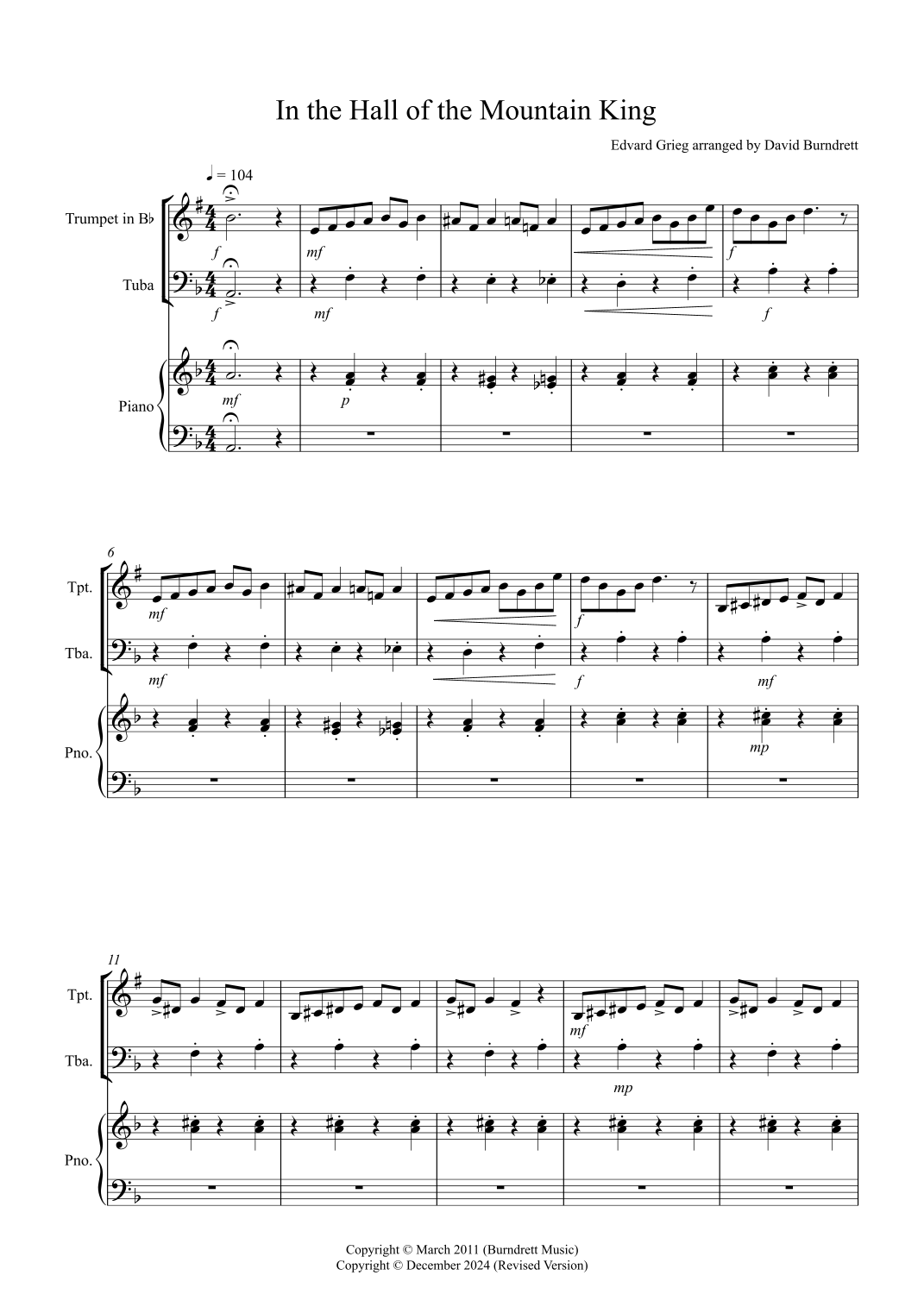 In the Hall of the Mountain King

Edvard Grieg arranged by David Burndrett

♩ = 104

Trumpet in B♭

Tuba

Piano

f

mf

f

f

mf

f

mf

p

6

Tpt.

Tba.

Pno.

mf

f

mf

f

mf

mp

11

Tpt.

Tba.

Pno.

mf

mp

Copyright © March 2011 (Burndrett Music)
Copyright © December 2024 (Revised Version)